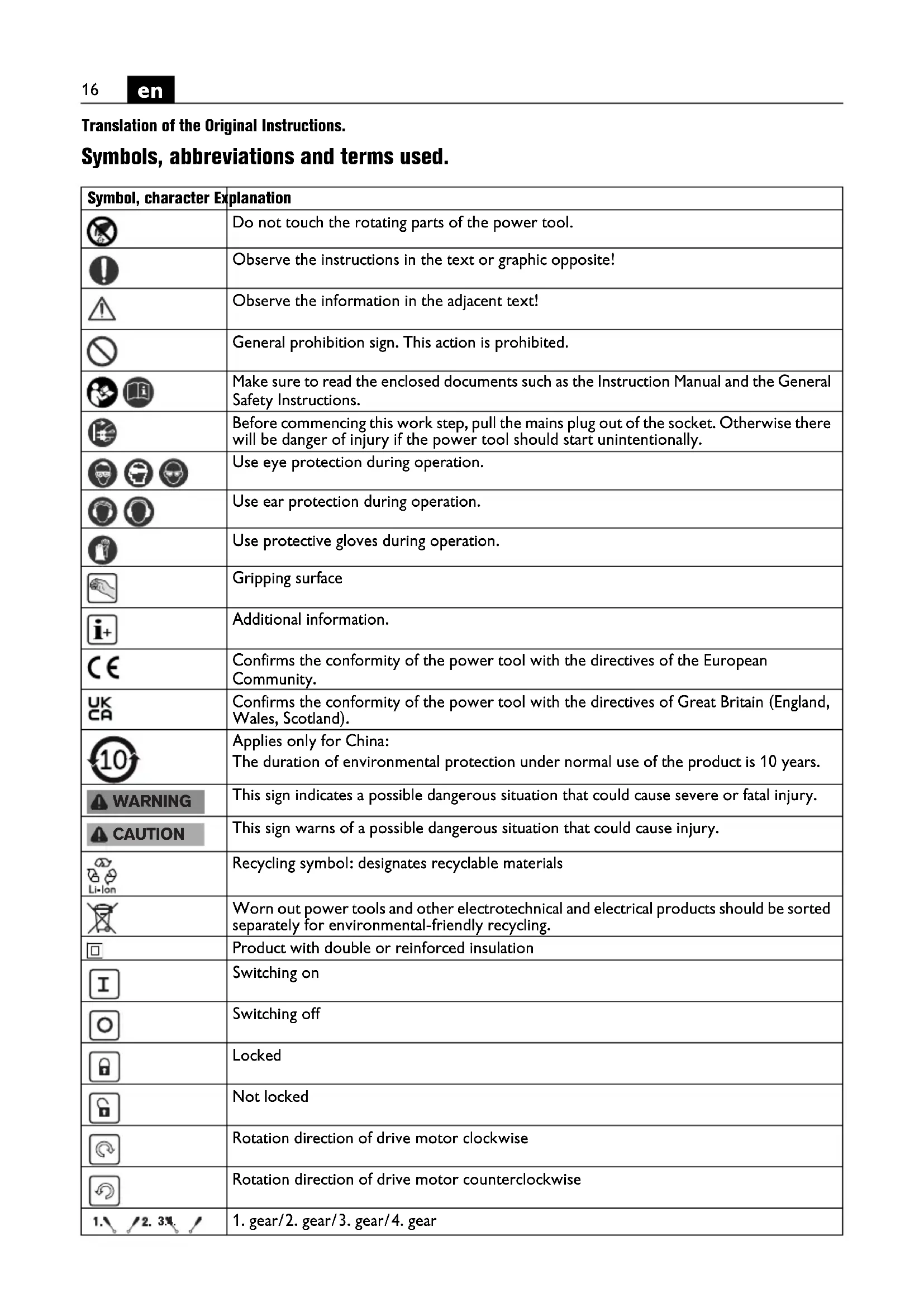 16 en

Translation of the Original Instructions.

Symbols, abbreviations and terms used.

| Symbol, character | Explanation |
|---|---|
| | Do not touch the rotating parts of the power tool. |
| | Observe the instructions in the text or graphic opposite! |
| | Observe the information in the adjacent text! |
| | General prohibition sign. This action is prohibited. |
| | Make sure to read the enclosed documents such as the Instruction Manual and the General Safety Instructions. |
| | Before commencing this work step, pull the mains plug out of the socket. Otherwise there will be danger of injury if the power tool should start unintentionally. |
| | Use eye protection during operation. |
| | Use ear protection during operation. |
| | Use protective gloves during operation. |
| | Gripping surface |
| i+ | Additional information. |
| CE | Confirms the conformity of the power tool with the directives of the European Community. |
| UK CA | Confirms the conformity of the power tool with the directives of Great Britain (England, Wales, Scotland). |
| 10 | Applies only for China: The duration of environmental protection under normal use of the product is 10 years. |
| WARNING | This sign indicates a possible dangerous situation that could cause severe or fatal injury. |
| CAUTION | This sign warns of a possible dangerous situation that could cause injury. |
| Li-Ion | Recycling symbol: designates recyclable materials |
| | Worn out power tools and other electrotechnical and electrical products should be sorted separately for environmental-friendly recycling. |
| | Product with double or reinforced insulation |
| I | Switching on |
| O | Switching off |
| | Locked |
| | Not locked |
| | Rotation direction of drive motor clockwise |
| | Rotation direction of drive motor counterclockwise |
| 1. 2. 3. | 1. gear/2. gear/3. gear/4. gear |